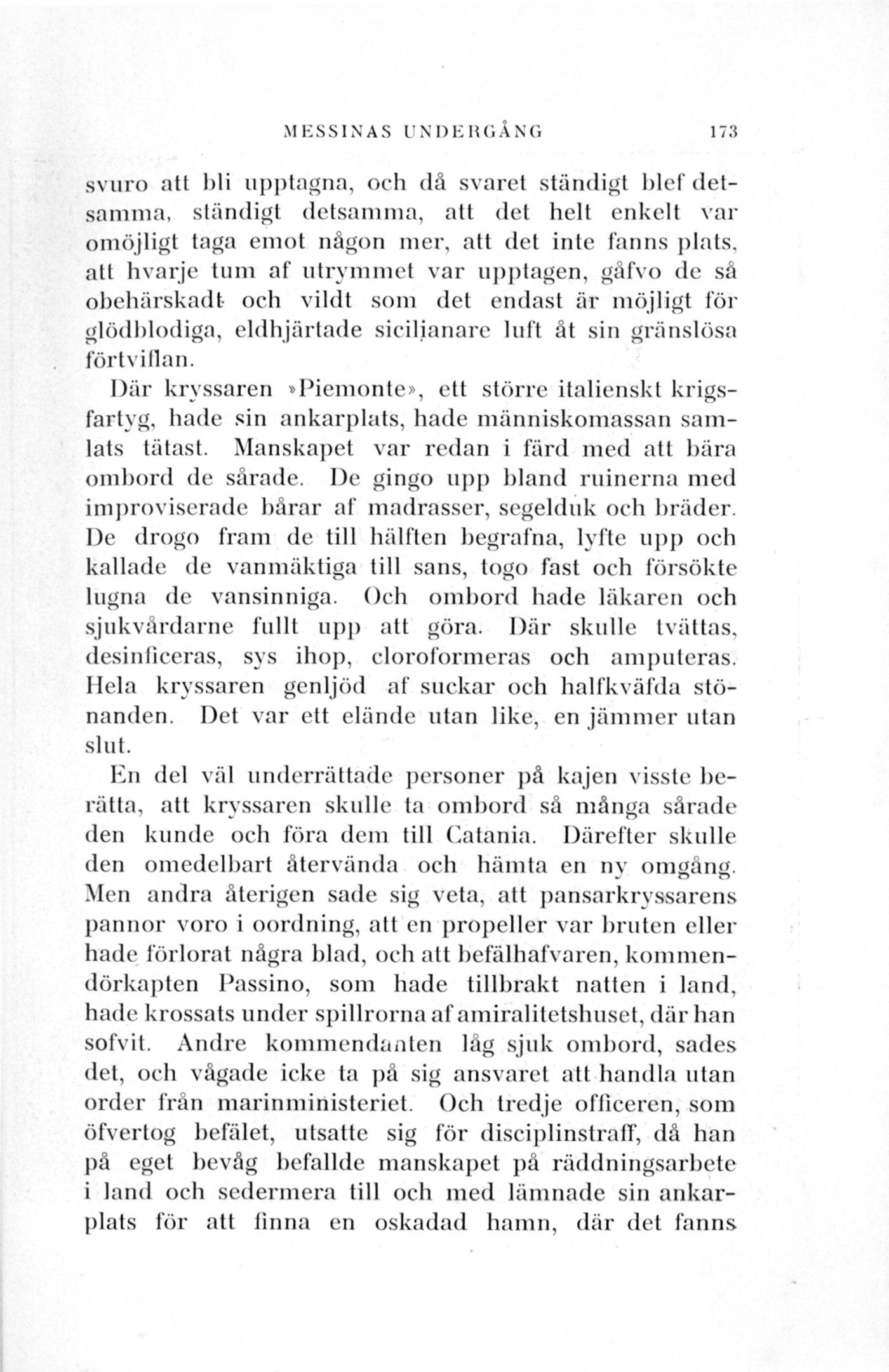 MESSINAS UNDERGÅNG 173

svuro att bli upptagna, och då svaret ständigt blef detsamma, ständigt detsamma, att det helt enkelt var omöjligt taga emot någon mer, att det inte fanns plats, att hvarje tum af utrymmet var upptagen, gåfvo de så obehärskadt och vildt som det endast är möjligt för glödblodiga, eldhjärtade sicilianare luft åt sin gränslösa förtviflan.

Där kryssaren »Piemonte», ett större italienskt krigsfartyg, hade sin ankarplats, hade människomassan samlats tätast. Manskapet var redan i färd med att bära ombord de sårade. De gingo upp bland ruinerna med improviserade bårar af madrasser, segelduk och bräder. De drogo fram de till hälften begrafna, lyfte upp och kallade de vanmäktiga till sans, togo fast och försökte lugna de vansinniga. Och ombord hade läkaren och sjukvårdarne fullt upp att göra. Där skulle tvättas, desinficeras, sys ihop, cloroformeras och amputeras. Hela kryssaren genljöd af suckar och halfkväfda stönanden. Det var ett elände utan like, en jämmer utan slut.

En del väl underrättade personer på kajen visste berätta, att kryssaren skulle ta ombord så många sårade den kunde och föra dem till Catania. Därefter skulle den omedelbart återvända och hämta en ny omgång. Men andra återigen sade sig veta, att pansarkryssarens pannor voro i oordning, att en propeller var bruten eller hade förlorat några blad, och att befälhafvaren, kommendörkapten Passino, som hade tillbrakt natten i land, hade krossats under spillrorna af amiralitetshuset, där han sofvit. Andre kommendanten låg sjuk ombord, sades det, och vågade icke ta på sig ansvaret att handla utan order från marinministeriet. Och tredje officeren, som öfvertog befälet, utsatte sig för disciplinstraff, då han på eget bevåg befallde manskapet på räddningsarbete i land och sedermera till och med lämnade sin ankarplats för att finna en oskadad hamn, där det fanns